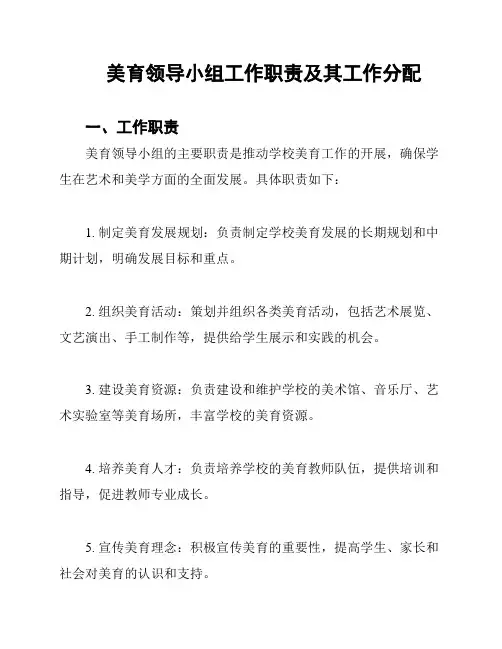 美育领导小组工作职责及其工作分配

一、工作职责

美育领导小组的主要职责是推动学校美育工作的开展，确保学生在艺术和美学方面的全面发展。具体职责如下：

1. 制定美育发展规划：负责制定学校美育发展的长期规划和中期计划，明确发展目标和重点。

2. 组织美育活动：策划并组织各类美育活动，包括艺术展览、文艺演出、手工制作等，提供给学生展示和实践的机会。

3. 建设美育资源：负责建设和维护学校的美术馆、音乐厅、艺术实验室等美育场所，丰富学校的美育资源。

4. 培养美育人才：负责培养学校的美育教师队伍，提供培训和指导，促进教师专业成长。

5. 宣传美育理念：积极宣传美育的重要性，提高学生、家长和社会对美育的认识和支持。